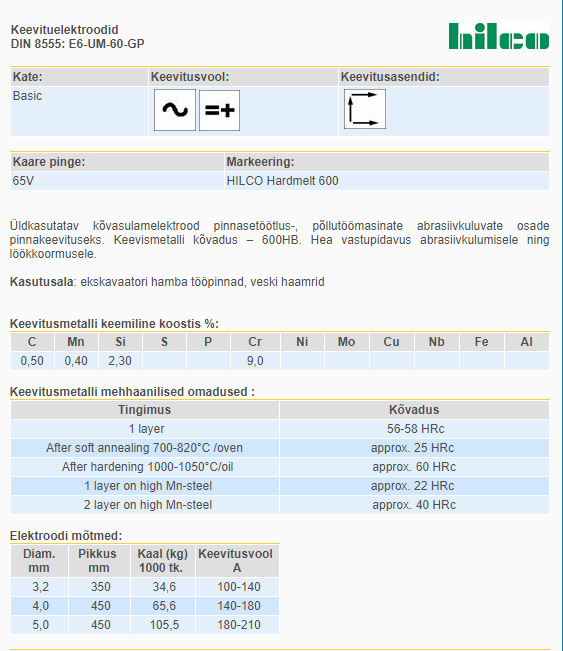 Keevituelektroodid
DIN 8555: E6-UM-60-GP

hilco

| Kate: | Keevitusvool: | Keevitusasendid: |
|---|---|---|
| Basic | ~ =+ | |

| Kaare pinge: | Markeering: |
|---|---|
| 65V | HILCO Hardmelt 600 |

Üldkasutatav kõvasulamelektrood pinnasetöötlus-, põllutöömasinate abrasiivkuluvate osade pinnakeevituseks. Keevismetalli kõvadus – 600HB. Hea vastupidavus abrasiivkulumisele ning löökkoormusele.

Kasutusala: ekskavaatori hamba tööpinnad, veski haamrid

Keevitusmetalli keemiline koostis %:

| C | Mn | Si | S | P | Cr | Ni | Mo | Cu | Nb | Fe | Al |
|---|---|---|---|---|---|---|---|---|---|---|---|
| 0,50 | 0,40 | 2,30 | | | 9,0 | | | | | | |

Keevitusmetalli mehhaanilised omadused :

| Tingimus | Kõvadus |
|---|---|
| 1 layer | 56-58 HRc |
| After soft annealing 700-820°C /oven | approx. 25 HRc |
| After hardening 1000-1050°C/oil | approx. 60 HRc |
| 1 layer on high Mn-steel | approx. 22 HRc |
| 2 layer on high Mn-steel | approx. 40 HRc |

Elektroodi mõtmed:

| Diam. mm | Pikkus mm | Kaal (kg) 1000 tk. | Keevitusvool A |
|---|---|---|---|
| 3,2 | 350 | 34,6 | 100-140 |
| 4,0 | 450 | 65,6 | 140-180 |
| 5,0 | 450 | 105,5 | 180-210 |